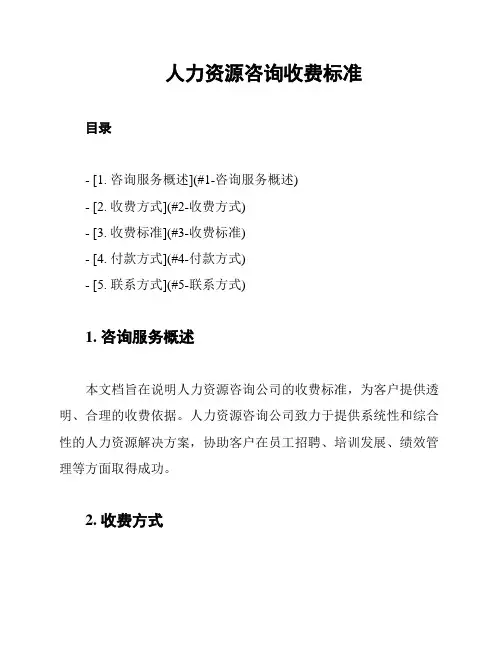 人力资源咨询收费标准

目录

- [1. 咨询服务概述](#1-咨询服务概述)
- [2. 收费方式](#2-收费方式)
- [3. 收费标准](#3-收费标准)
- [4. 付款方式](#4-付款方式)
- [5. 联系方式](#5-联系方式)

1. 咨询服务概述

本文档旨在说明人力资源咨询公司的收费标准，为客户提供透明、合理的收费依据。人力资源咨询公司致力于提供系统性和综合性的人力资源解决方案，协助客户在员工招聘、培训发展、绩效管理等方面取得成功。

2. 收费方式